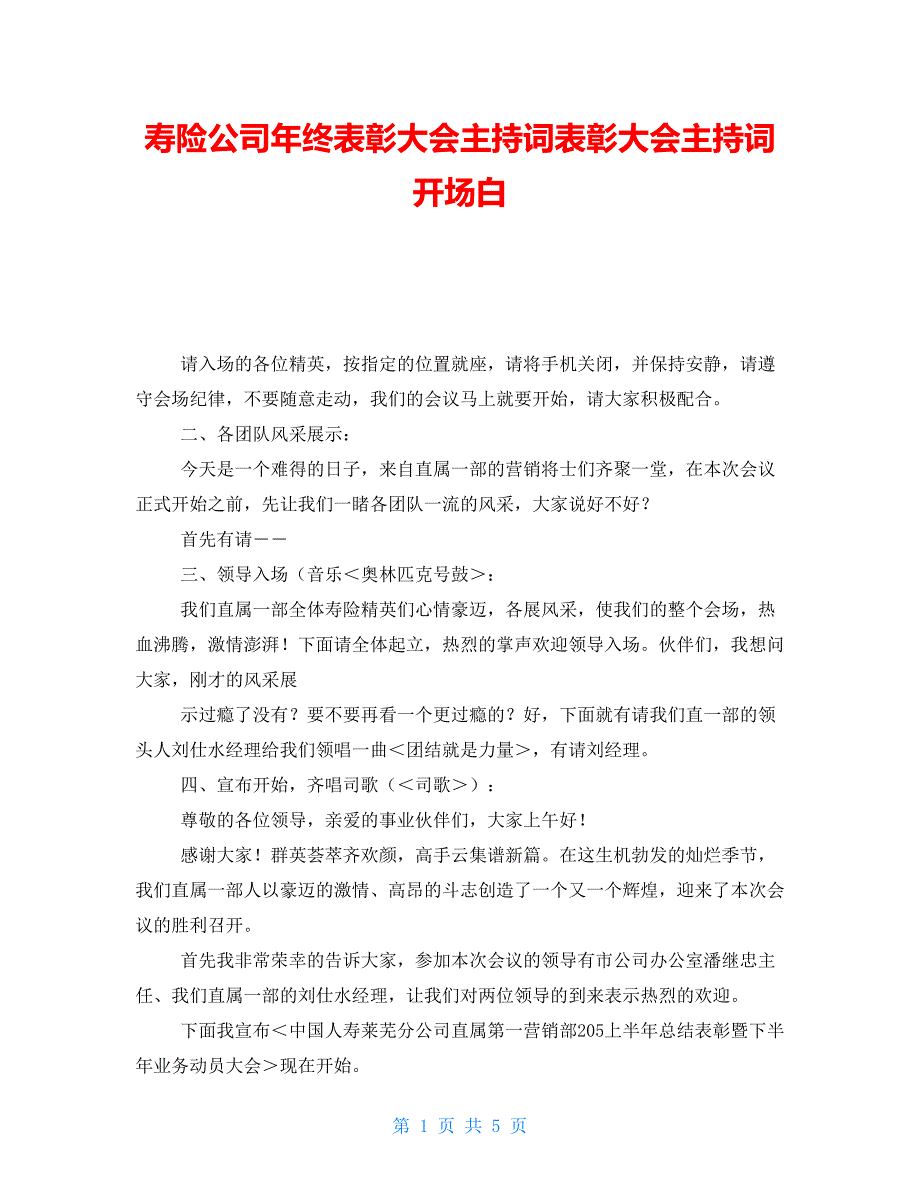 寿险公司年终表彰大会主持词表彰大会主持词开场白

请入场的各位精英，按指定的位置就座，请将手机关闭，并保持安静，请遵守会场纪律，不要随意走动，我们的会议马上就要开始，请大家积极配合。

二、各团队风采展示：

今天是一个难得的日子，来自直属一部的营销将士们齐聚一堂，在本次会议正式开始之前，先让我们一睹各团队一流的风采，大家说好不好？

首先有请－－

三、领导入场（音乐＜奥林匹克号鼓＞：

我们直属一部全体寿险精英们心情豪迈，各展风采，使我们的整个会场，热血沸腾，激情澎湃！下面请全体起立，热烈的掌声欢迎领导入场。伙伴们，我想问大家，刚才的风采展

示过瘾了没有？要不要再看一个更过瘾的？好，下面就有请我们直一部的领头人刘仕水经理给我们领唱一曲＜团结就是力量＞，有请刘经理。

四、宣布开始，齐唱司歌（＜司歌＞）：

尊敬的各位领导，亲爱的事业伙伴们，大家上午好！

感谢大家！群英荟萃齐欢颜，高手云集谱新篇。在这生机勃发的灿烂季节，我们直属一部人以豪迈的激情、高昂的斗志创造了一个又一个辉煌，迎来了本次会议的胜利召开。

首先我非常荣幸的告诉大家，参加本次会议的领导有市公司办公室潘继忠主任、我们直属一部的刘仕水经理，让我们对两位领导的到来表示热烈的欢迎。

下面我宣布＜中国人寿莱芜分公司直属第一营销部205上半年总结表彰暨下半年业务动员大会＞现在开始。

第 1 页 共 5 页